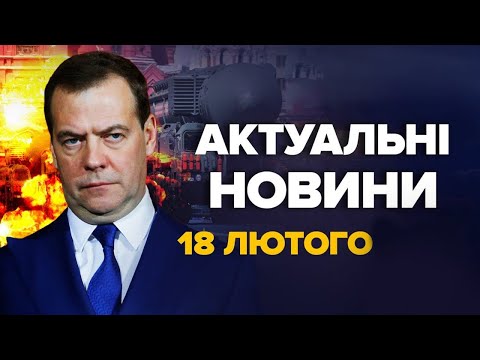 АКТУАЛЬНІ НОВИНИ
18 ЛЮТОГО